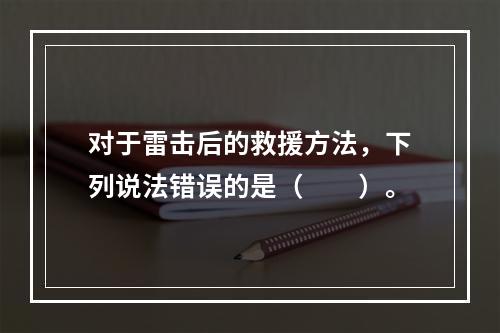 对于雷击后的救援方法，下列说法错误的是（　　）。